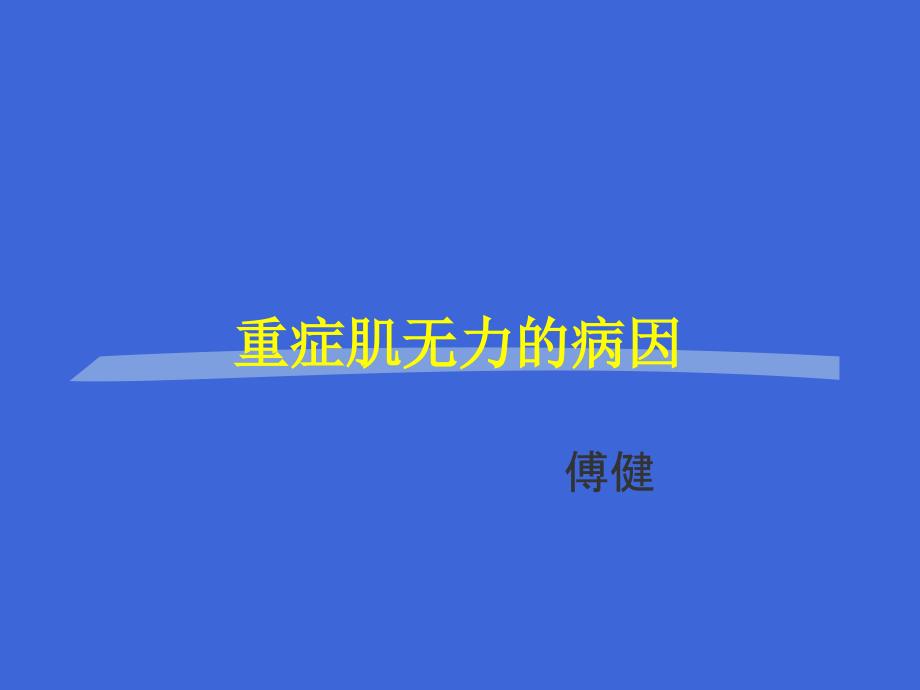 重症肌无力的病因

傅健